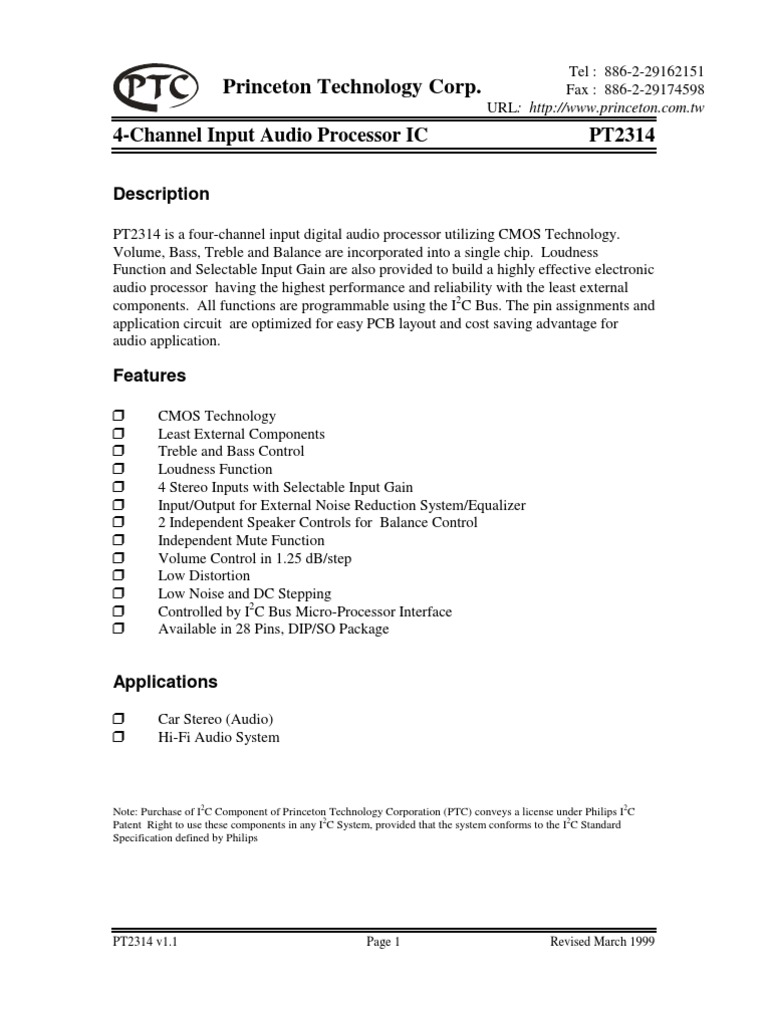 PTC Princeton Technology Corp.

Tel : 886-2-29162151
Fax : 886-2-29174598
URL: http://www.princeton.com.tw

4-Channel Input Audio Processor IC PT2314

Description

PT2314 is a four-channel input digital audio processor utilizing CMOS Technology. Volume, Bass, Treble and Balance are incorporated into a single chip. Loudness Function and Selectable Input Gain are also provided to build a highly effective electronic audio processor having the highest performance and reliability with the least external components. All functions are programmable using the $I^2C$ Bus. The pin assignments and application circuit are optimized for easy PCB layout and cost saving advantage for audio application.

Features

❒ CMOS Technology
❒ Least External Components
❒ Treble and Bass Control
❒ Loudness Function
❒ 4 Stereo Inputs with Selectable Input Gain
❒ Input/Output for External Noise Reduction System/Equalizer
❒ 2 Independent Speaker Controls for Balance Control
❒ Independent Mute Function
❒ Volume Control in 1.25 dB/step
❒ Low Distortion
❒ Low Noise and DC Stepping
❒ Controlled by $I^2C$ Bus Micro-Processor Interface
❒ Available in 28 Pins, DIP/SO Package

Applications

❒ Car Stereo (Audio)
❒ Hi-Fi Audio System

Note: Purchase of $I^2C$ Component of Princeton Technology Corporation (PTC) conveys a license under Philips $I^2C$ Patent Right to use these components in any $I^2C$ System, provided that the system conforms to the $I^2C$ Standard Specification defined by Philips

PT2314 v1.1 Page 1 Revised March 1999